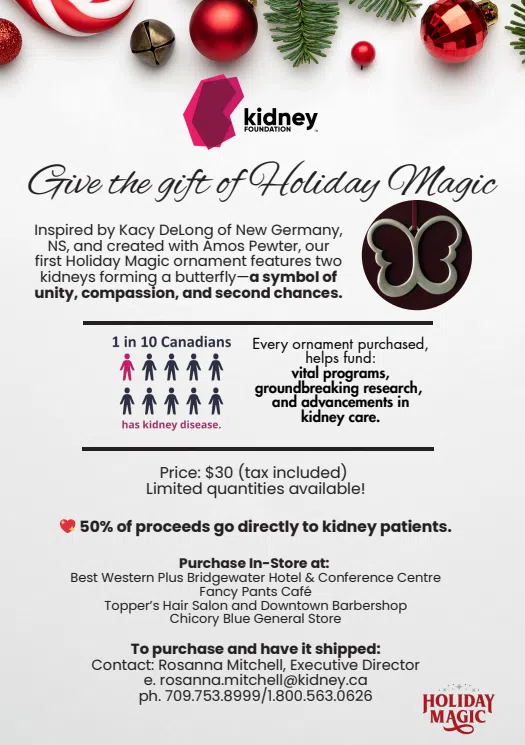 kidney
FOUNDATION

Give the gift of Holiday Magic

Inspired by Kacy DeLong of New Germany, NS, and created with Amos Pewter, our first Holiday Magic ornament features two kidneys forming a butterfly—a symbol of unity, compassion, and second chances.

1 in 10 Canadians
has kidney disease.

Every ornament purchased, helps fund:
vital programs, groundbreaking research, and advancements in kidney care.

Price: $30 (tax included)
Limited quantities available!

50% of proceeds go directly to kidney patients.

Purchase In-Store at:
Best Western Plus Bridgewater Hotel & Conference Centre
Fancy Pants Café
Topper's Hair Salon and Downtown Barbershop
Chicory Blue General Store

To purchase and have it shipped:
Contact: Rosanna Mitchell, Executive Director
e. rosanna.mitchell@kidney.ca
ph. 709.753.8999/1.800.563.0626

HOLIDAY
MAGIC